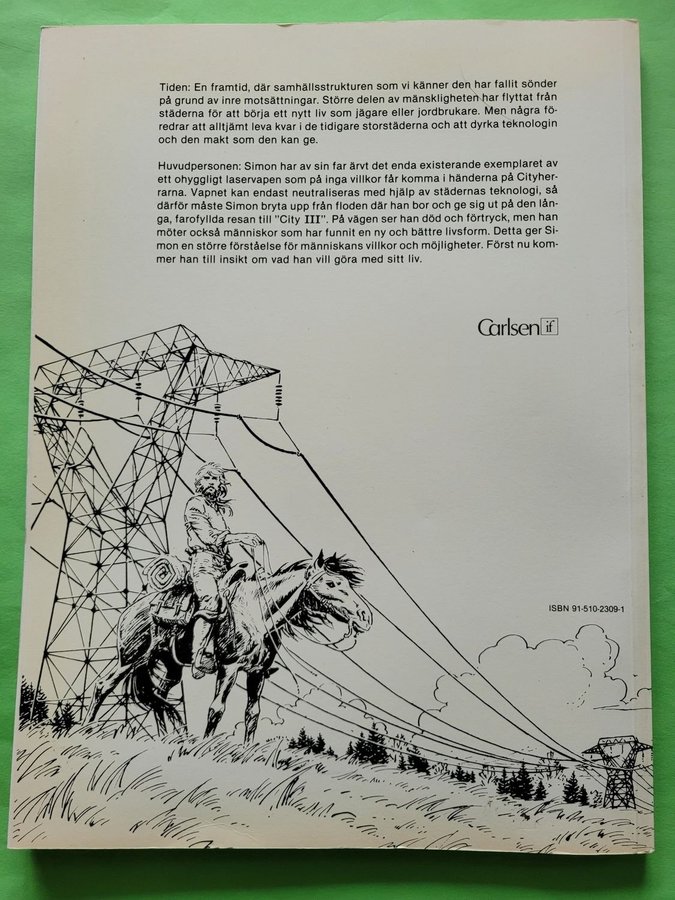 Tiden: En framtid, där samhällsstrukturen som vi känner den har fallit sönder på grund av inre motsättningar. Större delen av mänskligheten har flyttat från städerna för att börja ett nytt liv som jägare eller jordbrukare. Men några föredrar att alltjämt leva kvar i de tidigare storstäderna och att dyrka teknologin och den makt som den kan ge.

Huvudpersonen: Simon har av sin far ärvt det enda existerande exemplaret av ett ohyggligt laservapen som på inga villkor får komma i händerna på Cityherrarna. Vapnet kan endast neutraliseras med hjälp av städernas teknologi, så därför måste Simon bryta upp från floden där han bor och ge sig ut på den långa, farofyllda resan till "City III". På vägen ser han död och förtryck, men han möter också människor som har funnit en ny och bättre livsform. Detta ger Simon en större förståelse för människans villkor och möjligheter. Först nu kommer han till insikt om vad han vill göra med sitt liv.

Carlsen if

ISBN 91-510-2309-1